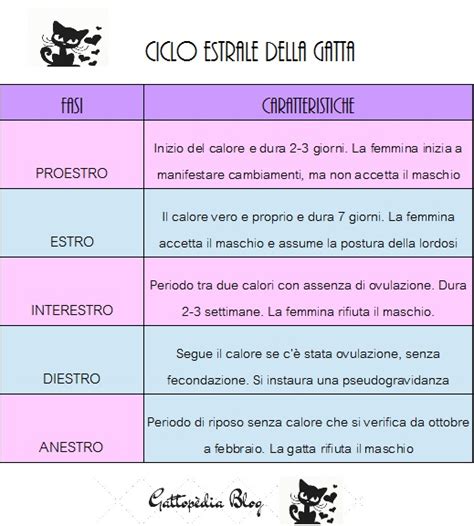 CICLO ESTRALE DELLA GATTA

| FASI | CARATTERISTICHE |
|---|---|
| PROESTRO | Inizio del calore e dura 2-3 giorni. La femmina inizia a manifestare cambiamenti, ma non accetta il maschio |
| ESTRO | Il calore vero e proprio e dura 7 giorni. La femmina accetta il maschio e assume la postura della lordosi |
| INTERESTRO | Periodo tra due calori con assenza di ovulazione. Dura 2-3 settimane. La femmina rifiuta il maschio. |
| DIESTRO | Segue il calore se c'è stata ovulazione, senza fecondazione. Si instaura una pseudogravidanza |
| ANESTRO | Periodo di riposo senza calore che si verifica da ottobre a febbraio. La gatta rifiuta il maschio |

Gattopèdia Blog